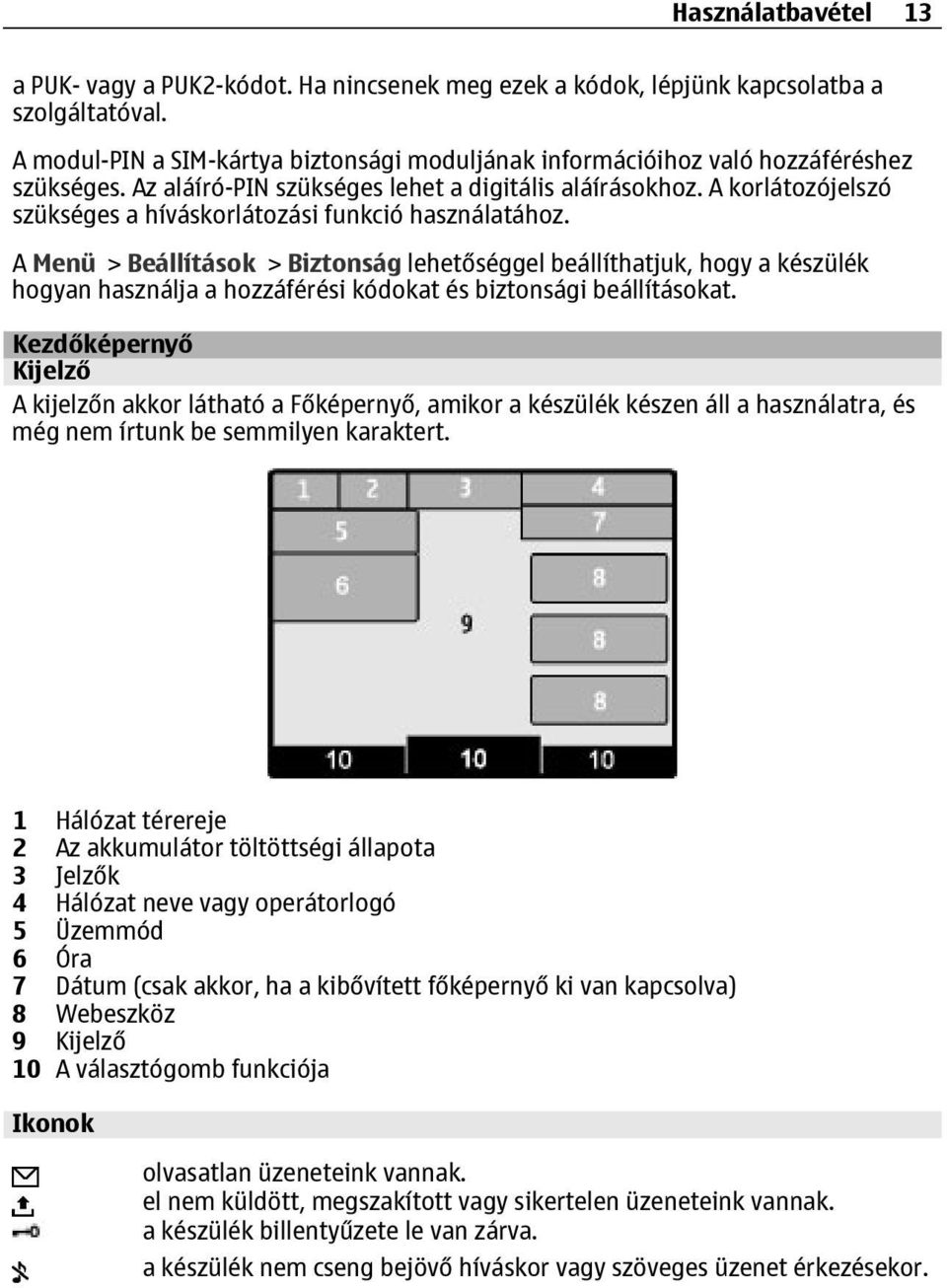 Használatbavétel 13

a PUK- vagy a PUK2-kódot. Ha nincsenek meg ezek a kódok, lépjünk kapcsolatba a szolgáltatóval.

A modul-PIN a SIM-kártya biztonsági moduljának információihoz való hozzáféréshez szükséges. Az aláíró-PIN szükséges lehet a digitális aláírásokhoz. A korlátozójelszó szükséges a híváskorlátozási funkció használatához.

A Menü > Beállítások > Biztonság lehetőséggel beállíthatjuk, hogy a készülék hogyan használja a hozzáférési kódokat és biztonsági beállításokat.

Kezdőképernyő
Kijelző

A kijelzőn akkor látható a Főképernyő, amikor a készülék készen áll a használatra, és még nem írtunk be semmilyen karaktert.

1 2 3 4 5 7 6 8 9 8 8 10 10 10

1 Hálózat térereje
2 Az akkumulátor töltöttségi állapota
3 Jelzők
4 Hálózat neve vagy operátorlogó
5 Üzemmód
6 Óra
7 Dátum (csak akkor, ha a kibővített főképernyő ki van kapcsolva)
8 Webeszköz
9 Kijelző
10 A választógomb funkciója

Ikonok

olvasatlan üzeneteink vannak.
el nem küldött, megszakított vagy sikertelen üzeneteink vannak.
a készülék billentyűzete le van zárva.
a készülék nem cseng bejövő híváskor vagy szöveges üzenet érkezésekor.